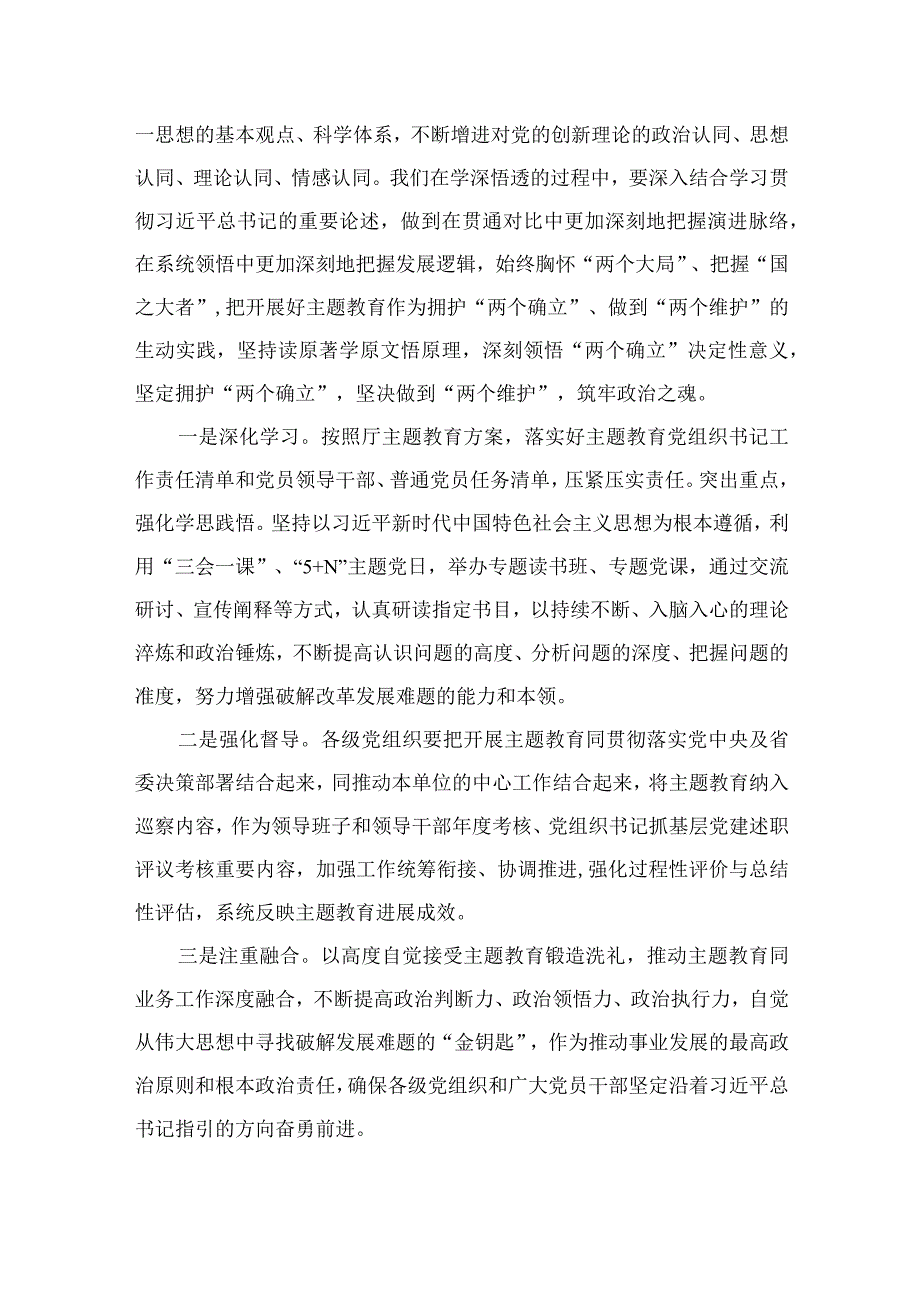 一思想的基本观点、科学体系，不断增进对党的创新理论的政治认同、思想认同、理论认同、情感认同。我们在学深悟透的过程中，要深入结合学习贯彻习近平总书记的重要论述，做到在贯通对比中更加深刻地把握演进脉络，在系统领悟中更加深刻地把握发展逻辑，始终胸怀“两个大局”、把握“国之大者”，把开展好主题教育作为拥护“两个确立”、做到“两个维护”的生动实践，坚持读原著学原文悟原理，深刻领悟“两个确立”决定性意义，坚定拥护“两个确立”，坚决做到“两个维护”，筑牢政治之魂。

一是深化学习。按照厅主题教育方案，落实好主题教育党组织书记工作责任清单和党员领导干部、普通党员任务清单，压紧压实责任。突出重点，强化学思践悟。坚持以习近平新时代中国特色社会主义思想为根本遵循，利用“三会一课”、“5+N”主题党日，举办专题读书班、专题党课，通过交流研讨、宣传阐释等方式，认真研读指定书目，以持续不断、入脑入心的理论淬炼和政治锤炼，不断提高认识问题的高度、分析问题的深度、把握问题的准度，努力增强破解改革发展难题的能力和本领。

二是强化督导。各级党组织要把开展主题教育同贯彻落实党中央及省委决策部署结合起来，同推动本单位的中心工作结合起来，将主题教育纳入巡察内容，作为领导班子和领导干部年度考核、党组织书记抓基层党建述职评议考核重要内容，加强工作统筹衔接、协调推进，强化过程性评价与总结性评估，系统反映主题教育进展成效。

三是注重融合。以高度自觉接受主题教育锻造洗礼，推动主题教育同业务工作深度融合，不断提高政治判断力、政治领悟力、政治执行力，自觉从伟大思想中寻找破解发展难题的“金钥匙”，作为推动事业发展的最高政治原则和根本政治责任，确保各级党组织和广大党员干部坚定沿着习近平总书记指引的方向奋勇前进。